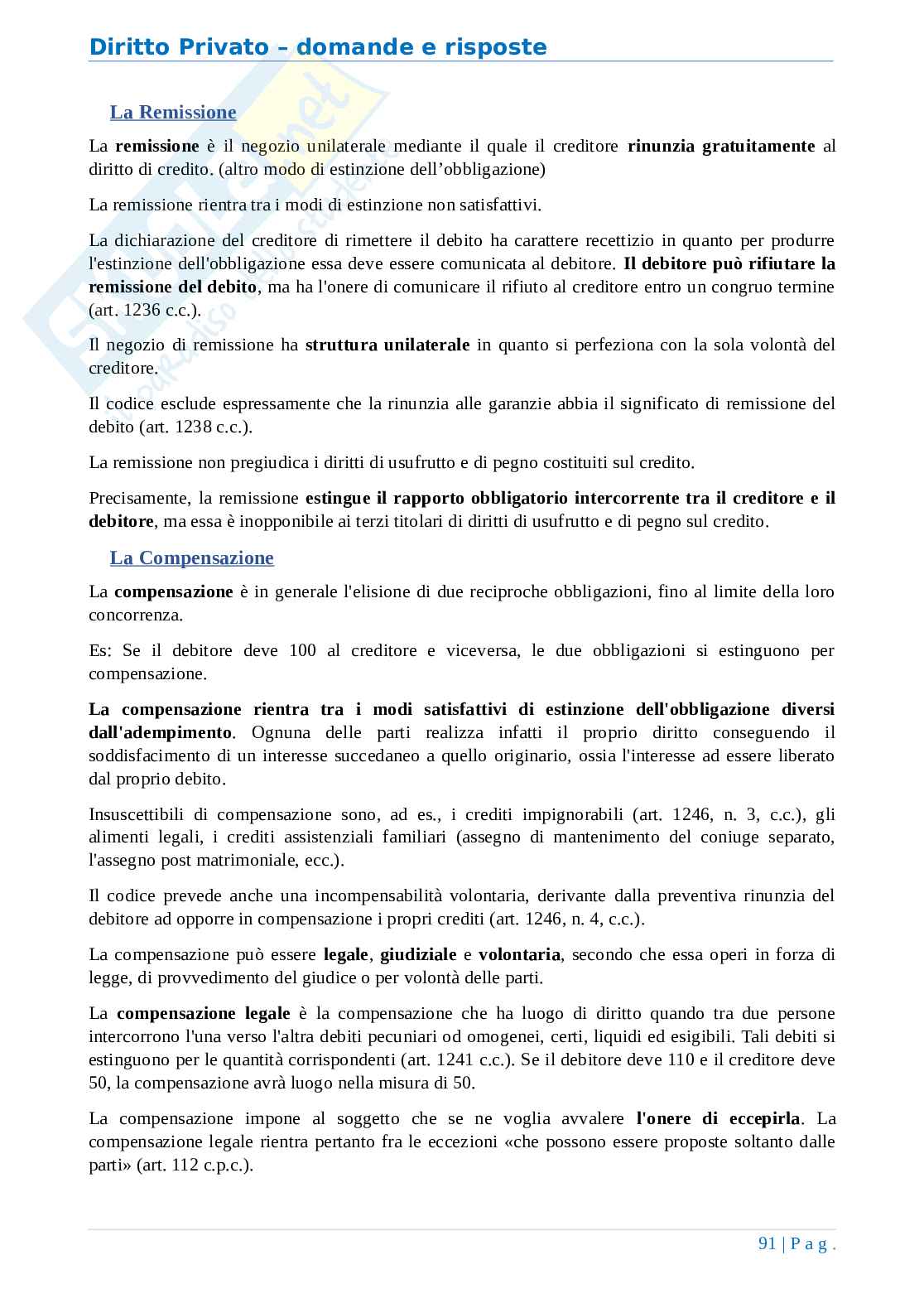 Diritto Privato – domande e risposte

La Remissione

La remissione è il negozio unilaterale mediante il quale il creditore rinunzia gratuitamente al diritto di credito. (altro modo di estinzione dell'obbligazione)

La remissione rientra tra i modi di estinzione non satisfattivi.

La dichiarazione del creditore di rimettere il debito ha carattere recettizio in quanto per produrre l'estinzione dell'obbligazione essa deve essere comunicata al debitore. Il debitore può rifiutare la remissione del debito, ma ha l'onere di comunicare il rifiuto al creditore entro un congruo termine (art. 1236 c.c.).

Il negozio di remissione ha struttura unilaterale in quanto si perfeziona con la sola volontà del creditore.

Il codice esclude espressamente che la rinunzia alle garanzie abbia il significato di remissione del debito (art. 1238 c.c.).

La remissione non pregiudica i diritti di usufrutto e di pegno costituiti sul credito.

Precisamente, la remissione estingue il rapporto obbligatorio intercorrente tra il creditore e il debitore, ma essa è inopponibile ai terzi titolari di diritti di usufrutto e di pegno sul credito.

La Compensazione

La compensazione è in generale l'elisione di due reciproche obbligazioni, fino al limite della loro concorrenza.

Es: Se il debitore deve 100 al creditore e viceversa, le due obbligazioni si estinguono per compensazione.

La compensazione rientra tra i modi satisfattivi di estinzione dell'obbligazione diversi dall'adempimento. Ognuna delle parti realizza infatti il proprio diritto conseguendo il soddisfacimento di un interesse succedaneo a quello originario, ossia l'interesse ad essere liberato dal proprio debito.

Insuscettibili di compensazione sono, ad es., i crediti impignorabili (art. 1246, n. 3, c.c.), gli alimenti legali, i crediti assistenziali familiari (assegno di mantenimento del coniuge separato, l'assegno post matrimoniale, ecc.).

Il codice prevede anche una incompensabilità volontaria, derivante dalla preventiva rinunzia del debitore ad opporre in compensazione i propri crediti (art. 1246, n. 4, c.c.).

La compensazione può essere legale, giudiziale e volontaria, secondo che essa operi in forza di legge, di provvedimento del giudice o per volontà delle parti.

La compensazione legale è la compensazione che ha luogo di diritto quando tra due persone intercorrono l'una verso l'altra debiti pecuniari od omogenei, certi, liquidi ed esigibili. Tali debiti si estinguono per le quantità corrispondenti (art. 1241 c.c.). Se il debitore deve 110 e il creditore deve 50, la compensazione avrà luogo nella misura di 50.

La compensazione impone al soggetto che se ne voglia avvalere l'onere di eccepirla. La compensazione legale rientra pertanto fra le eccezioni «che possono essere proposte soltanto dalle parti» (art. 112 c.p.c.).

91 | P a g .